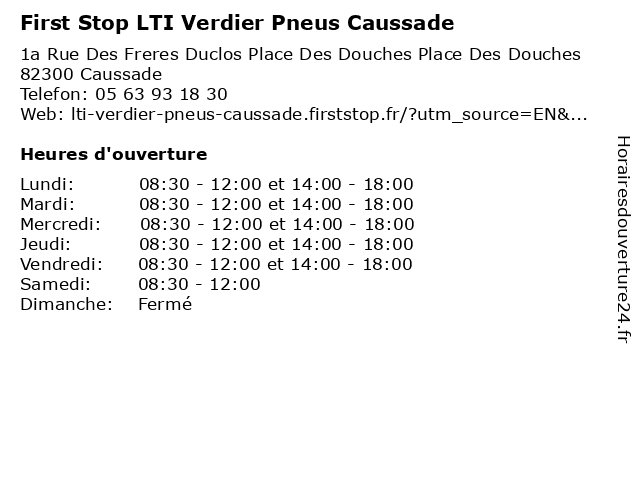 First Stop LTI Verdier Pneus Caussade

1a Rue Des Freres Duclos Place Des Douches Place Des Douches
82300 Caussade
Telefon: 05 63 93 18 30
Web: lti-verdier-pneus-caussade.firststop.fr/?utm_source=EN&...

Heures d'ouverture

Lundi: 08:30 - 12:00 et 14:00 - 18:00
Mardi: 08:30 - 12:00 et 14:00 - 18:00
Mercredi: 08:30 - 12:00 et 14:00 - 18:00
Jeudi: 08:30 - 12:00 et 14:00 - 18:00
Vendredi: 08:30 - 12:00 et 14:00 - 18:00
Samedi: 08:30 - 12:00
Dimanche: Fermé

Horairesdouverture24.fr